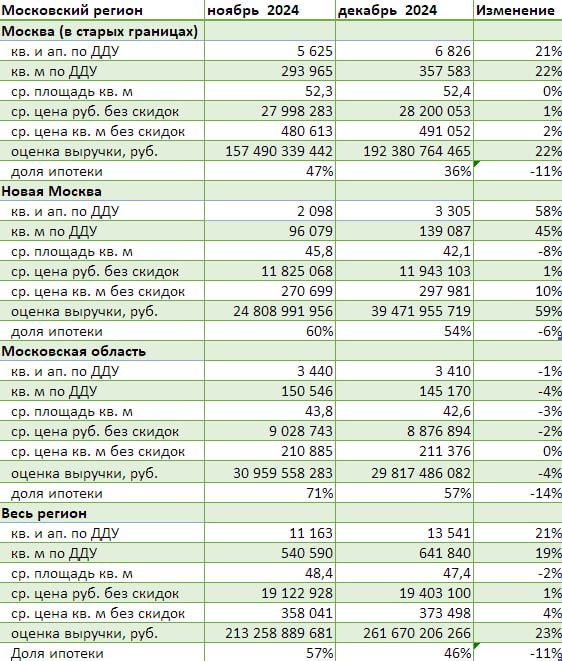 | Московский регион | ноябрь 2024 | декабрь 2024 | Изменение |
|---|---|---|---|
| Москва (в старых границах) | | | |
| кв. и ап. по ДДУ | 5 625 | 6 826 | 21% |
| кв. м по ДДУ | 293 965 | 357 583 | 22% |
| ср. площадь кв. м | 52,3 | 52,4 | 0% |
| ср. цена руб. без скидок | 27 998 283 | 28 200 053 | 1% |
| ср. цена кв. м без скидок | 480 613 | 491 052 | 2% |
| оценка выручки, руб. | 157 490 339 442 | 192 380 764 465 | 22% |
| доля ипотеки | 47% | 36% | -11% |
| Новая Москва | | | |
| кв. и ап. по ДДУ | 2 098 | 3 305 | 58% |
| кв. м по ДДУ | 96 079 | 139 087 | 45% |
| ср. площадь кв. м | 45,8 | 42,1 | -8% |
| ср. цена руб. без скидок | 11 825 068 | 11 943 103 | 1% |
| ср. цена кв. м без скидок | 270 699 | 297 981 | 10% |
| оценка выручки, руб. | 24 808 991 956 | 39 471 955 719 | 59% |
| доля ипотеки | 60% | 54% | -6% |
| Московская область | | | |
| кв. и ап. по ДДУ | 3 440 | 3 410 | -1% |
| кв. м по ДДУ | 150 546 | 145 170 | -4% |
| ср. площадь кв. м | 43,8 | 42,6 | -3% |
| ср. цена руб. без скидок | 9 028 743 | 8 876 894 | -2% |
| ср. цена кв. м без скидок | 210 885 | 211 376 | 0% |
| оценка выручки, руб. | 30 959 558 283 | 29 817 486 082 | -4% |
| доля ипотеки | 71% | 57% | -14% |
| Весь регион | | | |
| кв. и ап. по ДДУ | 11 163 | 13 541 | 21% |
| кв. м по ДДУ | 540 590 | 641 840 | 19% |
| ср. площадь кв. м | 48,4 | 47,4 | -2% |
| ср. цена руб. без скидок | 19 122 928 | 19 403 100 | 1% |
| ср. цена кв. м без скидок | 358 041 | 373 498 | 4% |
| оценка выручки, руб. | 213 258 889 681 | 261 670 206 266 | 23% |
| Доля ипотеки | 57% | 46% | -11% |